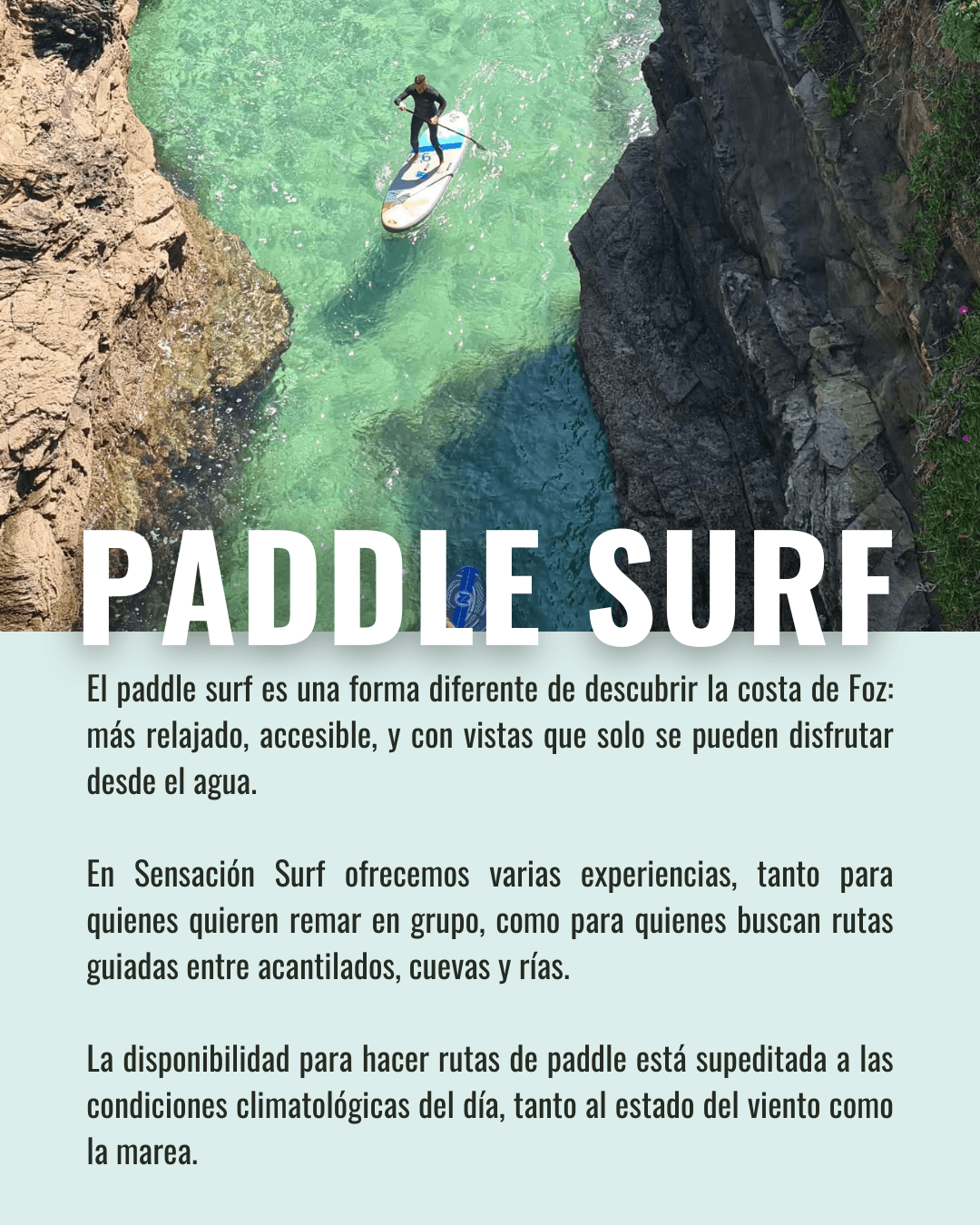 PADDLE SURF

El paddle surf es una forma diferente de descubrir la costa de Foz: más relajado, accesible, y con vistas que solo se pueden disfrutar desde el agua.

En Sensación Surf ofrecemos varias experiencias, tanto para quienes quieren remar en grupo, como para quienes buscan rutas guiadas entre acantilados, cuevas y rías.

La disponibilidad para hacer rutas de paddle está supeditada a las condiciones climatológicas del día, tanto al estado del viento como la marea.